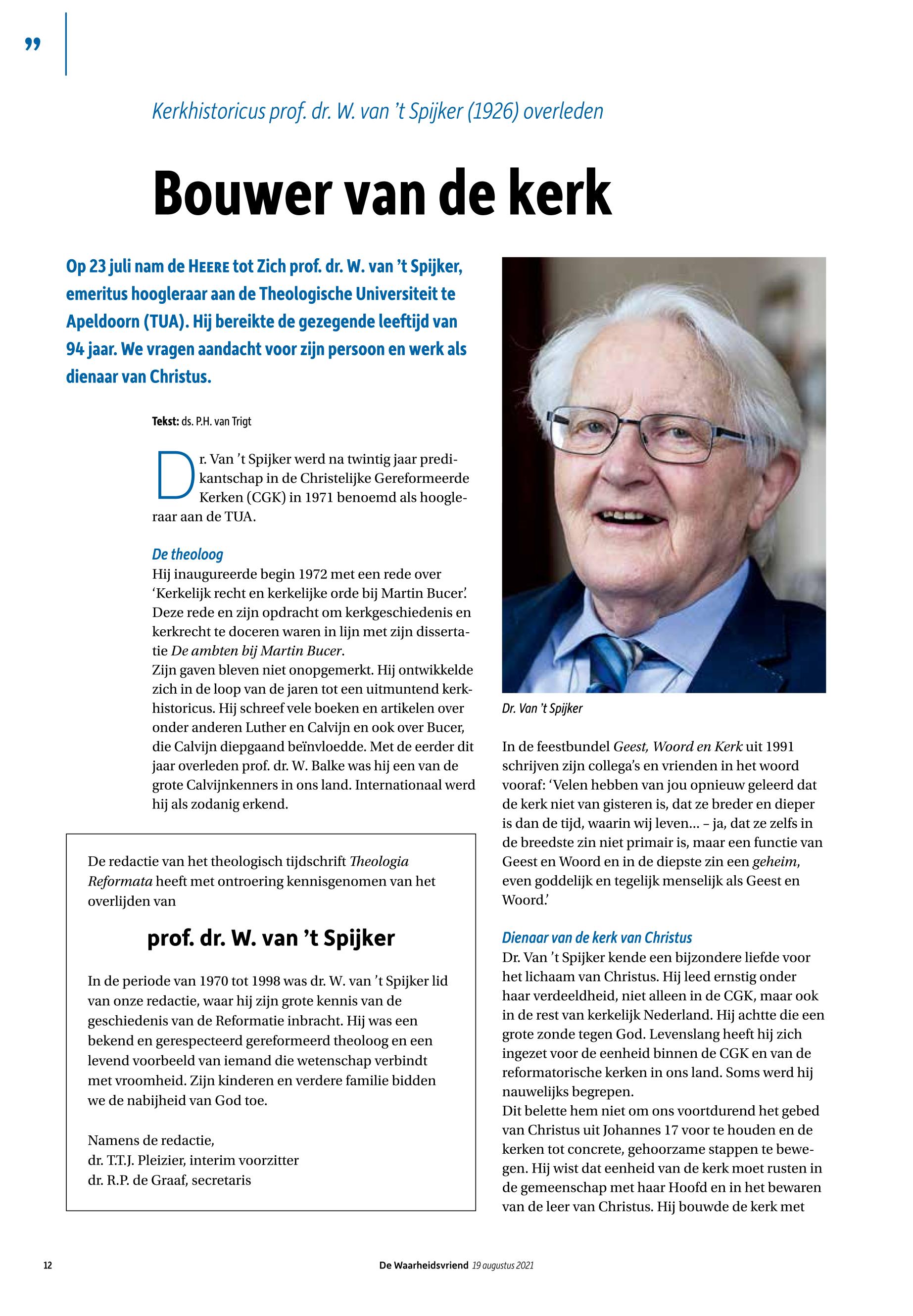 ”

Kerkhistoricus prof. dr. W. van ’t Spijker (1926) overleden

Bouwer van de kerk

Op 23 juli nam de HEERE tot Zich prof. dr. W. van ’t Spijker, emeritus hoogleraar aan de Theologische Universiteit te Apeldoorn (TUA). Hij bereikte de gezegende leeftijd van 94 jaar. We vragen aandacht voor zijn persoon en werk als dienaar van Christus.

Tekst: ds. P.H. van Trigt

Dr. Van ’t Spijker werd na twintig jaar predikantschap in de Christelijke Gereformeerde Kerken (CGK) in 1971 benoemd als hoogleraar aan de TUA.

De theoloog
Hij inaugureerde begin 1972 met een rede over ‘Kerkelijk recht en kerkelijke orde bij Martin Bucer’. Deze rede en zijn opdracht om kerkgeschiedenis en kerkrecht te doceren waren in lijn met zijn dissertatie De ambten bij Martin Bucer.
Zijn gaven bleven niet onopgemerkt. Hij ontwikkelde zich in de loop van de jaren tot een uitmuntend kerkhistoricus. Hij schreef vele boeken en artikelen over onder anderen Luther en Calvijn en ook over Bucer, die Calvijn diepgaand beïnvloedde. Met de eerder dit jaar overleden prof. dr. W. Balke was hij een van de grote Calvijnkenners in ons land. Internationaal werd hij als zodanig erkend.

De redactie van het theologisch tijdschrift Theologia Reformata heeft met ontroering kennisgenomen van het overlijden van

prof. dr. W. van ’t Spijker

In de periode van 1970 tot 1998 was dr. W. van ’t Spijker lid van onze redactie, waar hij zijn grote kennis van de geschiedenis van de Reformatie inbracht. Hij was een bekend en gerespecteerd gereformeerd theoloog en een levend voorbeeld van iemand die wetenschap verbindt met vroomheid. Zijn kinderen en verdere familie bidden we de nabijheid van God toe.

Namens de redactie,
dr. T.T.J. Pleizier, interim voorzitter
dr. R.P. de Graaf, secretaris

Dr. Van ’t Spijker

In de feestbundel Geest, Woord en Kerk uit 1991 schrijven zijn collega’s en vrienden in het woord vooraf: ‘Velen hebben van jou opnieuw geleerd dat de kerk niet van gisteren is, dat ze breder en dieper is dan de tijd, waarin wij leven… – ja, dat ze zelfs in de breedste zin niet primair is, maar een functie van Geest en Woord en in de diepste zin een geheim, even goddelijk en tegelijk menselijk als Geest en Woord.’

Dienaar van de kerk van Christus
Dr. Van ’t Spijker kende een bijzondere liefde voor het lichaam van Christus. Hij leed ernstig onder haar verdeeldheid, niet alleen in de CGK, maar ook in de rest van kerkelijk Nederland. Hij achtte die een grote zonde tegen God. Levenslang heeft hij zich ingezet voor de eenheid binnen de CGK en van de reformatorische kerken in ons land. Soms werd hij nauwelijks begrepen.
Dit belette hem niet om ons voortdurend het gebed van Christus uit Johannes 17 voor te houden en de kerken tot concrete, gehoorzame stappen te bewegen. Hij wist dat eenheid van de kerk moet rusten in de gemeenschap met haar Hoofd en in het bewaren van de leer van Christus. Hij bouwde de kerk met

12 De Waarheidsvriend 19 augustus 2021